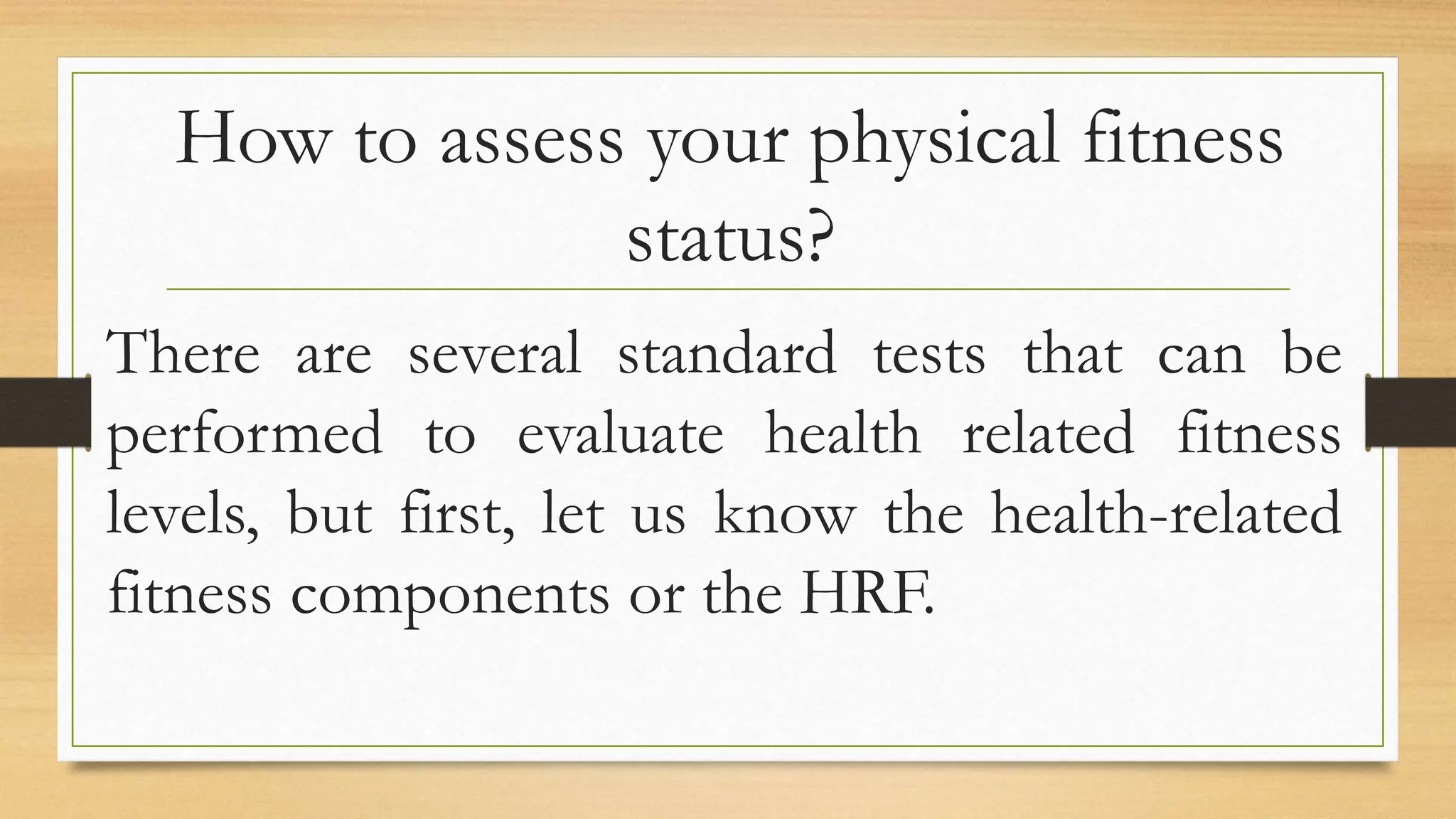 How to assess your physical fitness status?

There are several standard tests that can be performed to evaluate health related fitness levels, but first, let us know the health-related fitness components or the HRF.